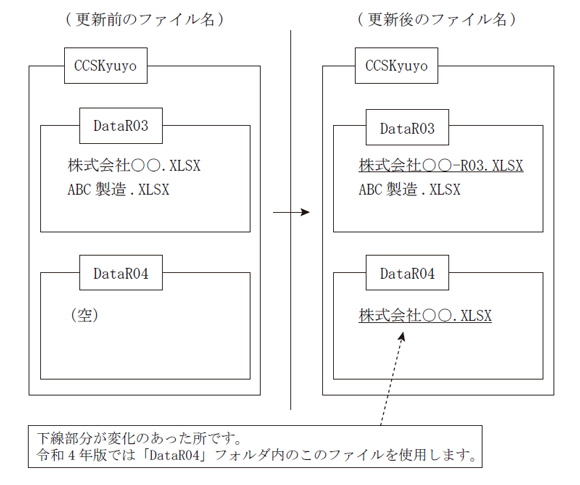 （更新前のファイル名）

CCSKyuyo

DataR03

株式会社○○.XLSX
ABC 製造.XLSX

DataR04

（空）

（更新後のファイル名）

CCSKyuyo

DataR03

株式会社○○-R03.XLSX
ABC 製造.XLSX

DataR04

株式会社○○.XLSX

下線部分が変化のあった所です。
令和４年版では「DataR04」フォルダ内のこのファイルを使用します。